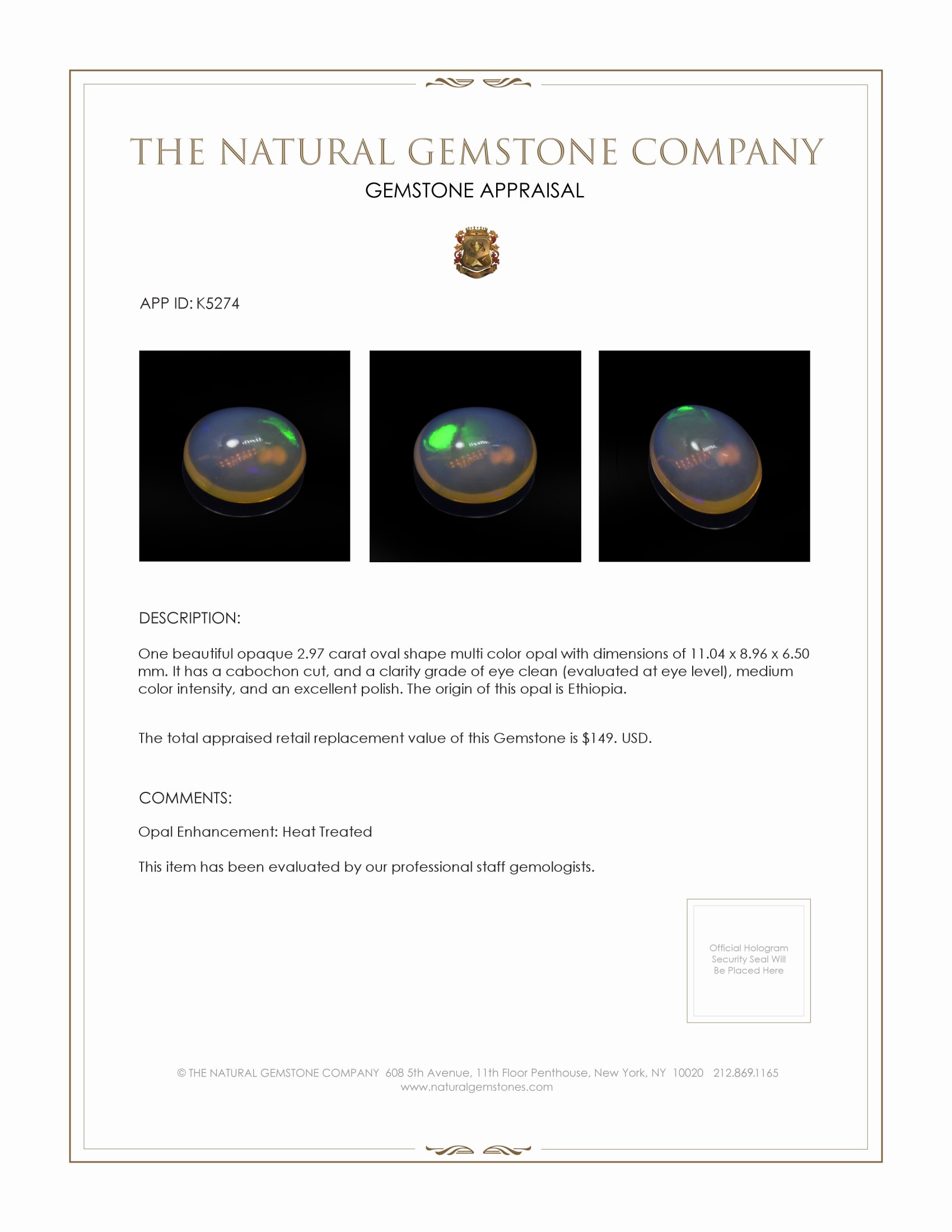 THE NATURAL GEMSTONE COMPANY

GEMSTONE APPRAISAL

APP ID: K5274

DESCRIPTION:

One beautiful opaque 2.97 carat oval shape multi color opal with dimensions of 11.04 x 8.96 x 6.50 mm. It has a cabochon cut, and a clarity grade of eye clean (evaluated at eye level), medium color intensity, and an excellent polish. The origin of this opal is Ethiopia.

The total appraised retail replacement value of this Gemstone is $149. USD.

COMMENTS:

Opal Enhancement: Heat Treated

This item has been evaluated by our professional staff gemologists.

Official Hologram Security Seal Will Be Placed Here

© THE NATURAL GEMSTONE COMPANY 608 5th Avenue, 11th Floor Penthouse, New York, NY 10020 212.869.1165
www.naturalgemstones.com